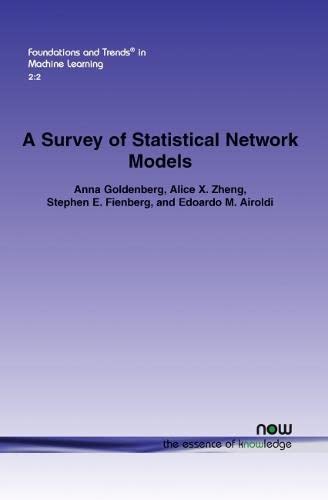 Foundations and Trends® in
Machine Learning
2:2

A Survey of Statistical Network Models

Anna Goldenberg, Alice X. Zheng, Stephen E. Fienberg, and Edoardo M. Airoldi

now
the essence of knowledge